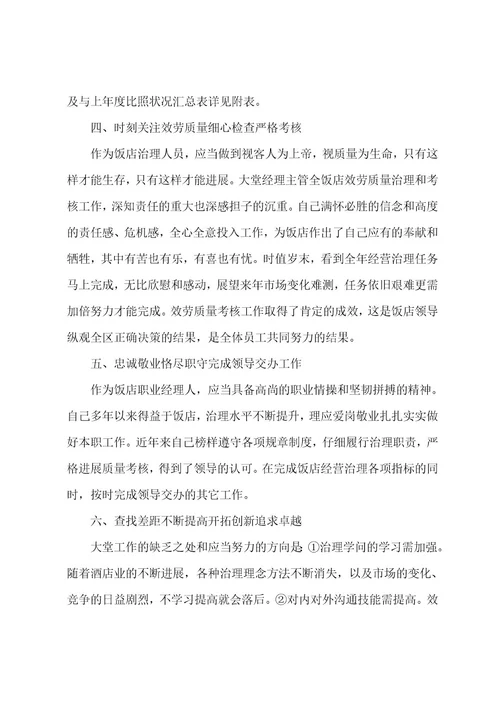 及与上年度比照状况汇总表详见附表。

四、时刻关注效劳质量细心检查严格考核

作为饭店治理人员，应当做到视客人为上帝，视质量为生命，只有这样才能生存，只有这样才能进展。大堂经理主管全饭店效劳质量治理和考核工作，深知责任的重大也深感担子的沉重。自己满怀必胜的信念和高度的责任感、危机感，全心全意投入工作，为饭店作出了自己应有的奉献和牺牲，其中有苦也有乐，有喜也有忧。时值岁末，看到全年经营治理任务马上完成，无比欣慰和感动，展望来年市场变化难测，任务依旧艰难更需加倍努力才能完成。效劳质量考核工作取得了肯定的成效，这是饭店领导纵观全区正确决策的结果，是全体员工共同努力的结果。

五、忠诚敬业恪尽职守完成领导交办工作

作为饭店职业经理人，应当具备高尚的职业情操和坚韧拼搏的精神。自己多年以来得益于饭店，治理水平不断提升，理应爱岗敬业扎扎实实做好本职工作。近年来自己榜样遵守各项规章制度，仔细履行治理职责，严格进展质量考核，得到了领导的认可。在完成饭店经营治理各项指标的同时，按时完成领导交办的其它工作。

六、查找差距不断提高开拓创新追求卓越

大堂工作的缺乏之处和应当努力的方向是 ①治理学问的学习需加强。随着酒店业的不断进展，各种治理理念方法不断消失，以及市场的变化、竞争的日益剧烈，不学习提高就会落后。②对内对外沟通技能需提高。效